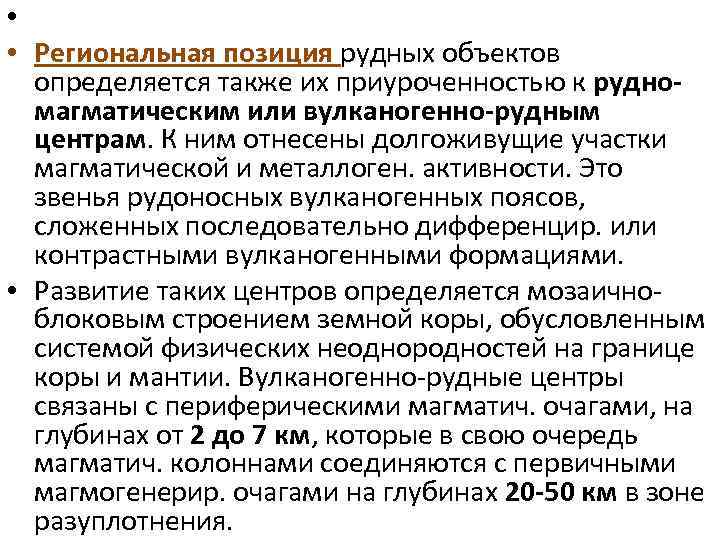 •

• Региональная позиция рудных объектов определяется также их приуроченностью к рудно-магматическим или вулканогенно-рудным центрам. К ним отнесены долгоживущие участки магматической и металлоген. активности. Это звенья рудоносных вулканогенных поясов, сложенных последовательно дифференцир. или контрастными вулканогенными формациями.

• Развитие таких центров определяется мозаично-блоковым строением земной коры, обусловленным системой физических неоднородностей на границе коры и мантии. Вулканогенно-рудные центры связаны с периферическими магматич. очагами, на глубинах от 2 до 7 км, которые в свою очередь магматич. колоннами соединяются с первичными магмогенерир. очагами на глубинах 20-50 км в зоне разуплотнения.